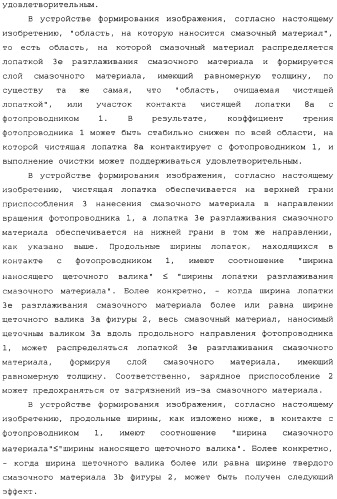 удовлетворительным.

В устройстве формирования изображения, согласно настоящему изобретению, "область, на которую наносится смазочный материал", то есть область, на которой смазочный материал распределяется лопаткой 3e разглаживания смазочного материала и формируется слой смазочного материала, имеющий равномерную толщину, по существу та же самая, что "область, очищаемая чистящей лопаткой", или участок контакта чистящей лопатки 8a с фотопроводником 1. В результате, коэффициент трения фотопроводника 1 может быть стабильно снижен по всей области, на которой чистящая лопатка 8a контактирует с фотопроводником 1, и выполнение очистки может поддерживаться удовлетворительным.

В устройстве формирования изображения, согласно настоящему изобретению, чистящая лопатка обеспечивается на верхней грани приспособления 3 нанесения смазочного материала в направлении вращения фотопроводника 1, а лопатка 3e разглаживания смазочного материала обеспечивается на нижней грани в том же направлении, как указано выше. Продольные ширины лопаток, находящихся в контакте с фотопроводником 1, имеют соотношение "ширина наносящего щеточного валика" ≤ "ширины лопатки разглаживания смазочного материала". Более конкретно, - когда ширина лопатки 3e разглаживания смазочного материала более или равна ширине щеточного валика 3a фигуры 2, весь смазочный материал, наносимый щеточным валиком 3a вдоль продольного направления фотопроводника 1, может распределяться лопаткой 3e разглаживания смазочного материала, формируя слой смазочного материала, имеющий равномерную толщину. Соответственно, зарядное приспособление 2 может предохраняться от загрязнений из-за смазочного материала.

В устройстве формирования изображения, согласно настоящему изобретению, продольные ширины, как изложено ниже, в контакте с фотопроводником 1, имеют соотношение "ширина смазочного материала"≤"ширины наносящего щеточного валика". Более конкретно, - когда ширина щеточного валика более или равна ширине твердого смазочного материала 3b фигуры 2, может быть получен следующий эффект.